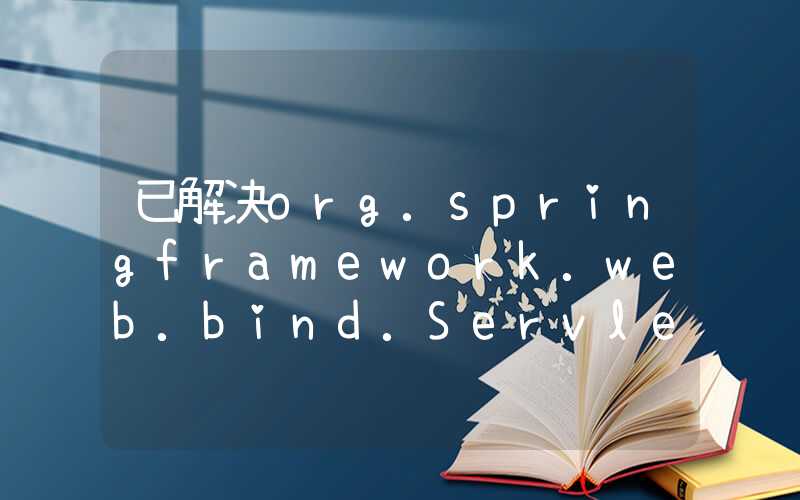 已解决org.springframework.web.bind.Servle